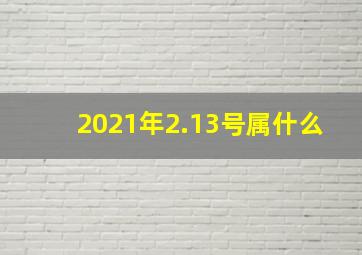 2021年2.13号属什么